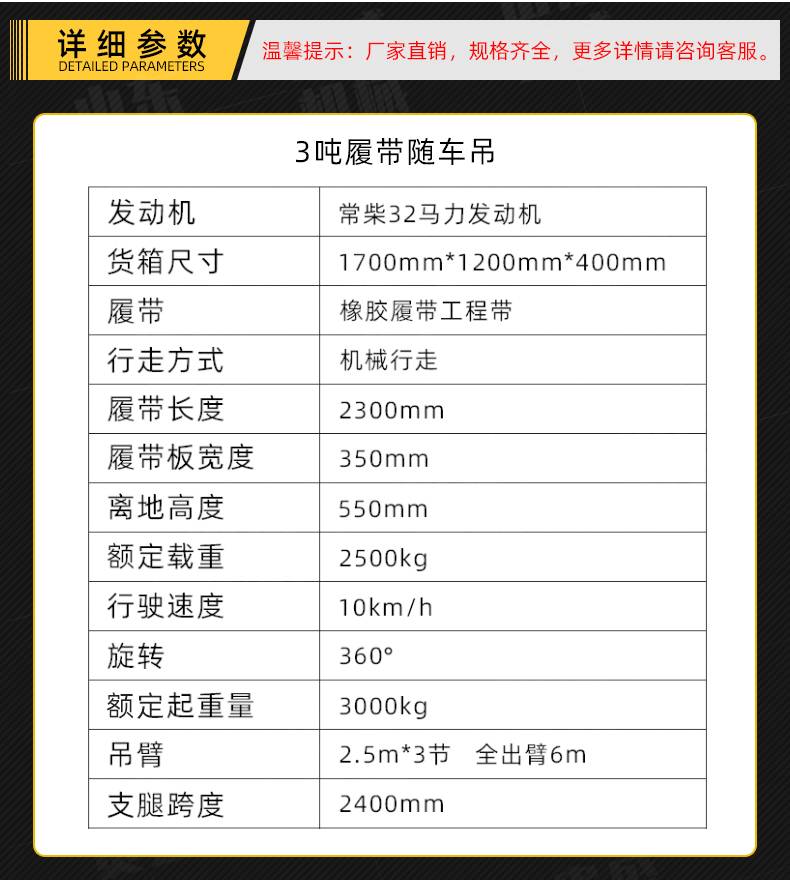 详细参数
DETAILED PARAMETERS

温馨提示：厂家直销，规格齐全，更多详情请咨询客服。

3吨履带随车吊

| 发动机 | 常柴32马力发动机 |
|---|---|
| 货箱尺寸 | 1700mm*1200mm*400mm |
| 履带 | 橡胶履带工程带 |
| 行走方式 | 机械行走 |
| 履带长度 | 2300mm |
| 履带板宽度 | 350mm |
| 离地高度 | 550mm |
| 额定载重 | 2500kg |
| 行驶速度 | 10km/h |
| 旋转 | 360° |
| 额定起重量 | 3000kg |
| 吊臂 | 2.5m*3节 全出臂6m |
| 支腿跨度 | 2400mm |